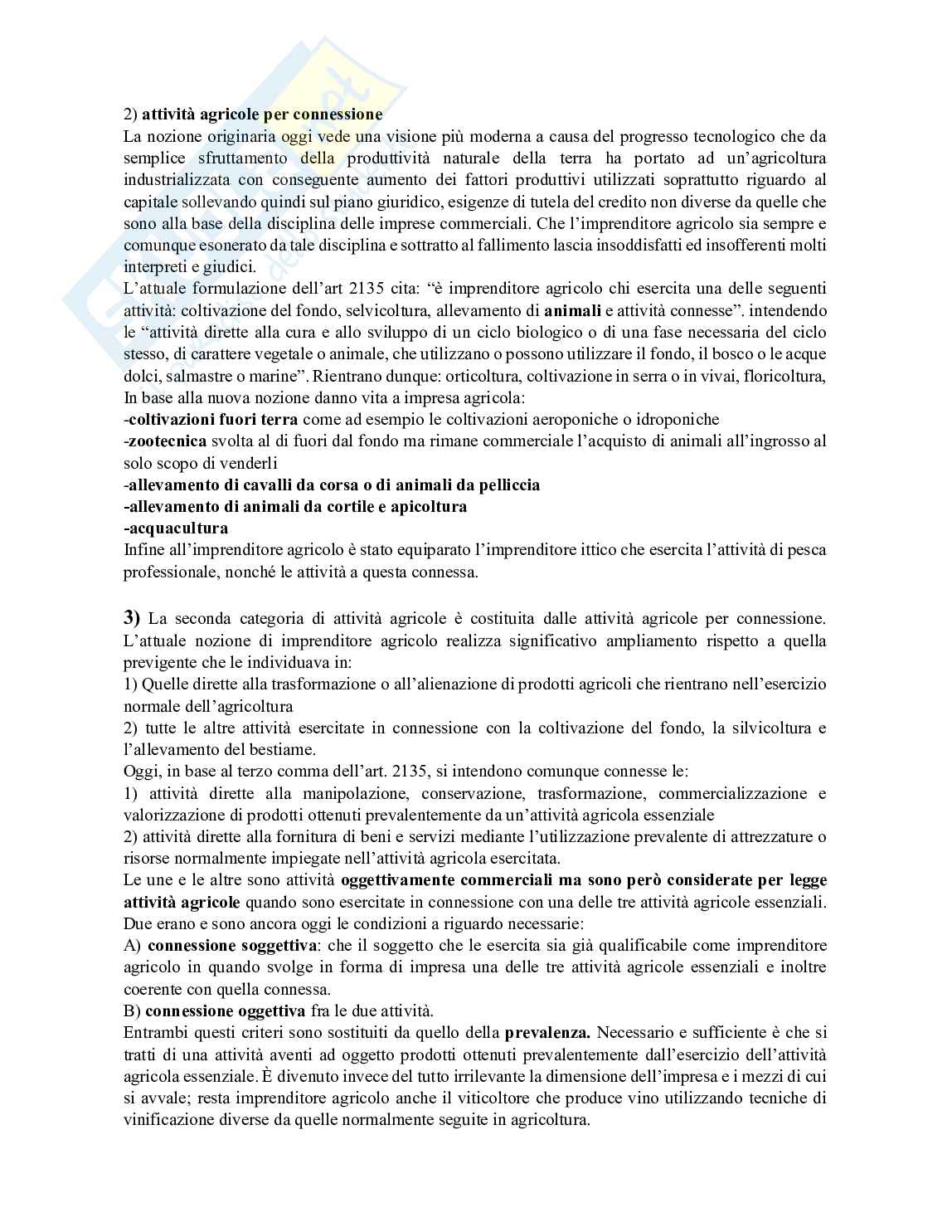 2) **attività agricole per connessione**
La nozione originaria oggi vede una visione più moderna a causa del progresso tecnologico che da semplice sfruttamento della produttività naturale della terra ha portato ad un'agricoltura industrializzata con conseguente aumento dei fattori produttivi utilizzati soprattutto riguardo al capitale sollevando quindi sul piano giuridico, esigenze di tutela del credito non diverse da quelle che sono alla base della disciplina delle imprese commerciali. Che l'imprenditore agricolo sia sempre e comunque esonerato da tale disciplina e sottratto al fallimento lascia insoddisfatti ed insofferenti molti interpreti e giudici.
L'attuale formulazione dell'art 2135 cita: "è imprenditore agricolo chi esercita una delle seguenti attività: coltivazione del fondo, selvicoltura, allevamento di **animali** e attività connesse". intendendo le "attività dirette alla cura e allo sviluppo di un ciclo biologico o di una fase necessaria del ciclo stesso, di carattere vegetale o animale, che utilizzano o possono utilizzare il fondo, il bosco o le acque dolci, salmastre o marine". Rientrano dunque: orticoltura, coltivazione in serra o in vivai, floricoltura,
In base alla nuova nozione danno vita a impresa agricola:
-**coltivazioni fuori terra** come ad esempio le coltivazioni aeroponiche o idroponiche
-**zootecnica** svolta al di fuori dal fondo ma rimane commerciale l'acquisto di animali all'ingrosso al solo scopo di venderli
-**allevamento di cavalli da corsa o di animali da pelliccia**
-**allevamento di animali da cortile e apicoltura**
-**acquacultura**
Infine all'imprenditore agricolo è stato equiparato l'imprenditore ittico che esercita l'attività di pesca professionale, nonché le attività a questa connessa.

**3)** La seconda categoria di attività agricole è costituita dalle attività agricole per connessione. L'attuale nozione di imprenditore agricolo realizza significativo ampliamento rispetto a quella previgente che le individuava in:
1) Quelle dirette alla trasformazione o all'alienazione di prodotti agricoli che rientrano nell'esercizio normale dell'agricoltura
2) tutte le altre attività esercitate in connessione con la coltivazione del fondo, la silvicoltura e l'allevamento del bestiame.
Oggi, in base al terzo comma dell'art. 2135, si intendono comunque connesse le:
1) attività dirette alla manipolazione, conservazione, trasformazione, commercializzazione e valorizzazione di prodotti ottenuti prevalentemente da un'attività agricola essenziale
2) attività dirette alla fornitura di beni e servizi mediante l'utilizzazione prevalente di attrezzature o risorse normalmente impiegate nell'attività agricola esercitata.
Le une e le altre sono attività **oggettivamente commerciali ma sono però considerate per legge attività agricole** quando sono esercitate in connessione con una delle tre attività agricole essenziali. Due erano e sono ancora oggi le condizioni a riguardo necessarie:
A) **connessione soggettiva**: che il soggetto che le esercita sia già qualificabile come imprenditore agricolo in quando svolge in forma di impresa una delle tre attività agricole essenziali e inoltre coerente con quella connessa.
B) **connessione oggettiva** fra le due attività.
Entrambi questi criteri sono sostituiti da quello della **prevalenza.** Necessario e sufficiente è che si tratti di una attività aventi ad oggetto prodotti ottenuti prevalentemente dall'esercizio dell'attività agricola essenziale. È divenuto invece del tutto irrilevante la dimensione dell'impresa e i mezzi di cui si avvale; resta imprenditore agricolo anche il viticoltore che produce vino utilizzando tecniche di vinificazione diverse da quelle normalmente seguite in agricoltura.